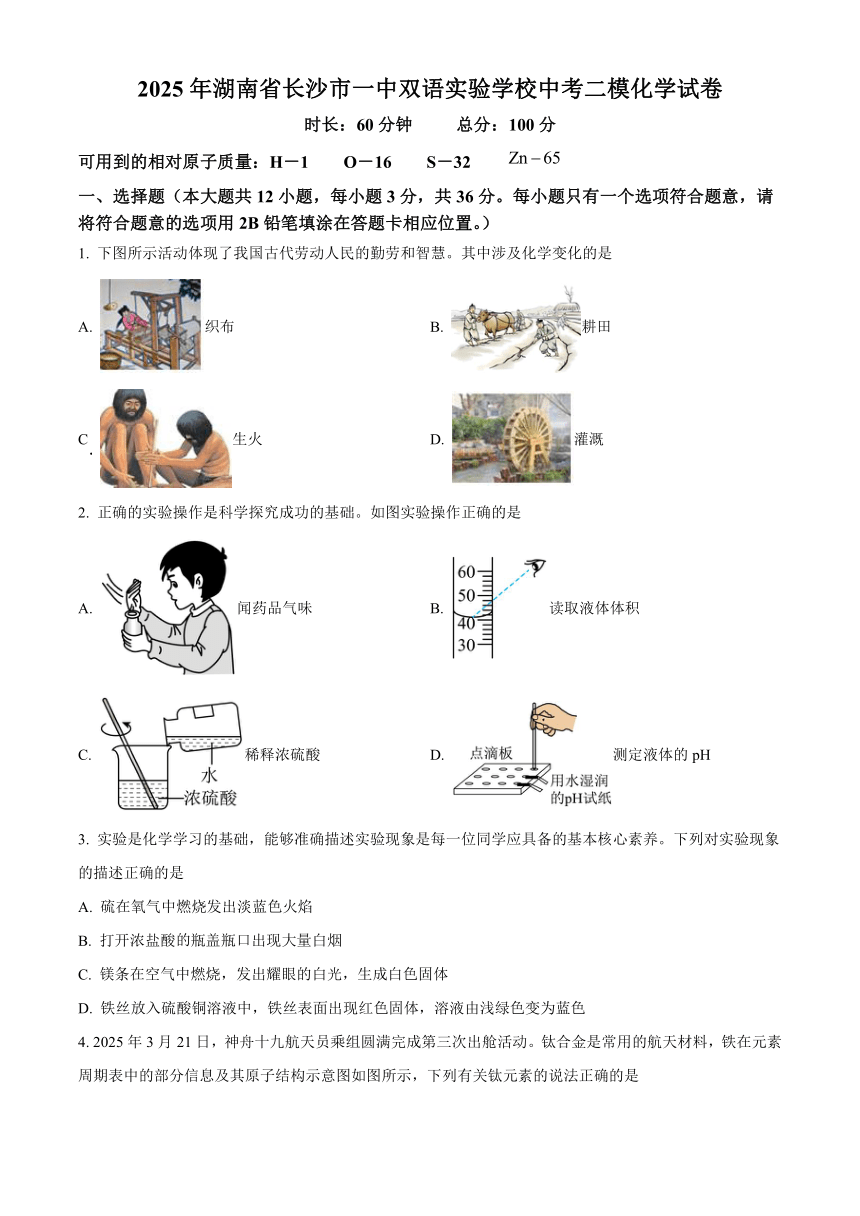 2025 年湖南省长沙市一中双语实验学校中考二模化学试卷

时长：60 分钟　　总分：100 分

可用到的相对原子质量：H－1　O－16　S－32　$Zn-65$

一、选择题（本大题共 12 小题，每小题 3 分，共 36 分。每小题只有一个选项符合题意，请将符合题意的选项用 2B 铅笔填涂在答题卡相应位置。）

1. 下图所示活动体现了我国古代劳动人民的勤劳和智慧。其中涉及化学变化的是

A. 织布

B. 耕田

C. 生火

D. 灌溉

2. 正确的实验操作是科学探究成功的基础。如图实验操作正确的是

A. 闻药品气味

B. 60 50 40 30 读取液体体积

C. 水 浓硫酸 稀释浓硫酸

D. 点滴板 用水湿润的pH试纸 测定液体的 pH

3. 实验是化学学习的基础，能够准确描述实验现象是每一位同学应具备的基本核心素养。下列对实验现象的描述正确的是

A. 硫在氧气中燃烧发出淡蓝色火焰

B. 打开浓盐酸的瓶盖瓶口出现大量白烟

C. 镁条在空气中燃烧，发出耀眼的白光，生成白色固体

D. 铁丝放入硫酸铜溶液中，铁丝表面出现红色固体，溶液由浅绿色变为蓝色

4. 2025 年 3 月 21 日，神舟十九航天员乘组圆满完成第三次出舱活动。钛合金是常用的航天材料，钛在元素周期表中的部分信息及其原子结构示意图如图所示，下列有关钛元素的说法正确的是